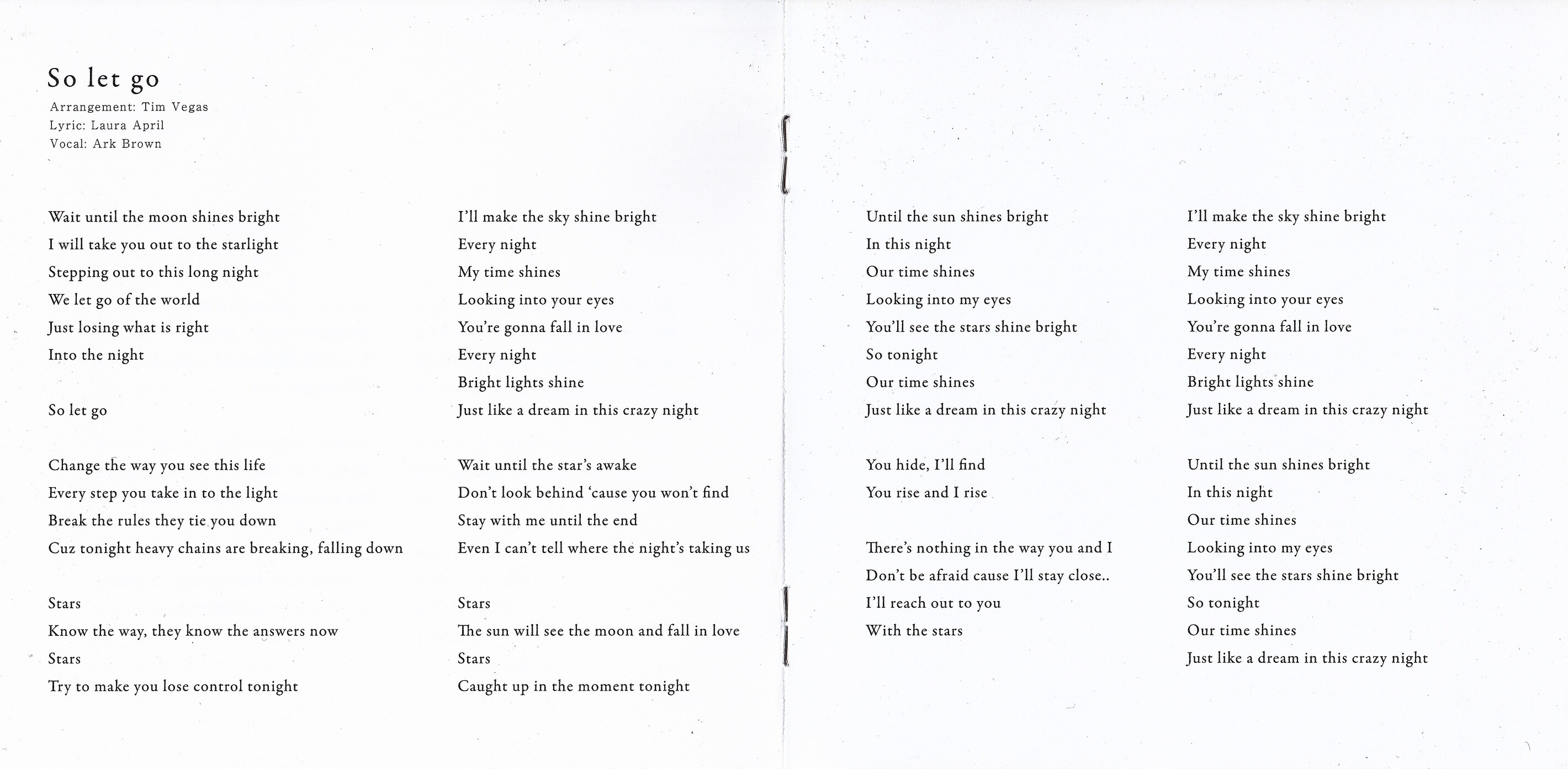 So let go
Arrangement: Tim Vegas
Lyric: Laura April
Vocal: Ark Brown

Wait until the moon shines bright
I will take you out to the starlight
Stepping out to this long night
We let go of the world
Just losing what is right
Into the night

So let go

Change the way you see this life
Every step you take in to the light
Break the rules they tie you down
Cuz tonight heavy chains are breaking, falling down

Stars
Know the way, they know the answers now
Stars
Try to make you lose control tonight

I'll make the sky shine bright
Every night
My time shines
Looking into your eyes
You're gonna fall in love
Every night
Bright lights shine
Just like a dream in this crazy night

Wait until the star's awake
Don't look behind 'cause you won't find
Stay with me until the end
Even I can't tell where the night's taking us

Stars
The sun will see the moon and fall in love
Stars
Caught up in the moment tonight

Until the sun shines bright
In this night
Our time shines
Looking into my eyes
You'll see the stars shine bright
So tonight
Our time shines
Just like a dream in this crazy night

You hide, I'll find
You rise and I rise

There's nothing in the way you and I
Don't be afraid cause I'll stay close..
I'll reach out to you
With the stars

I'll make the sky shine bright
Every night
My time shines
Looking into your eyes
You're gonna fall in love
Every night
Bright lights shine
Just like a dream in this crazy night

Until the sun shines bright
In this night
Our time shines
Looking into my eyes
You'll see the stars shine bright
So tonight
Our time shines
Just like a dream in this crazy night